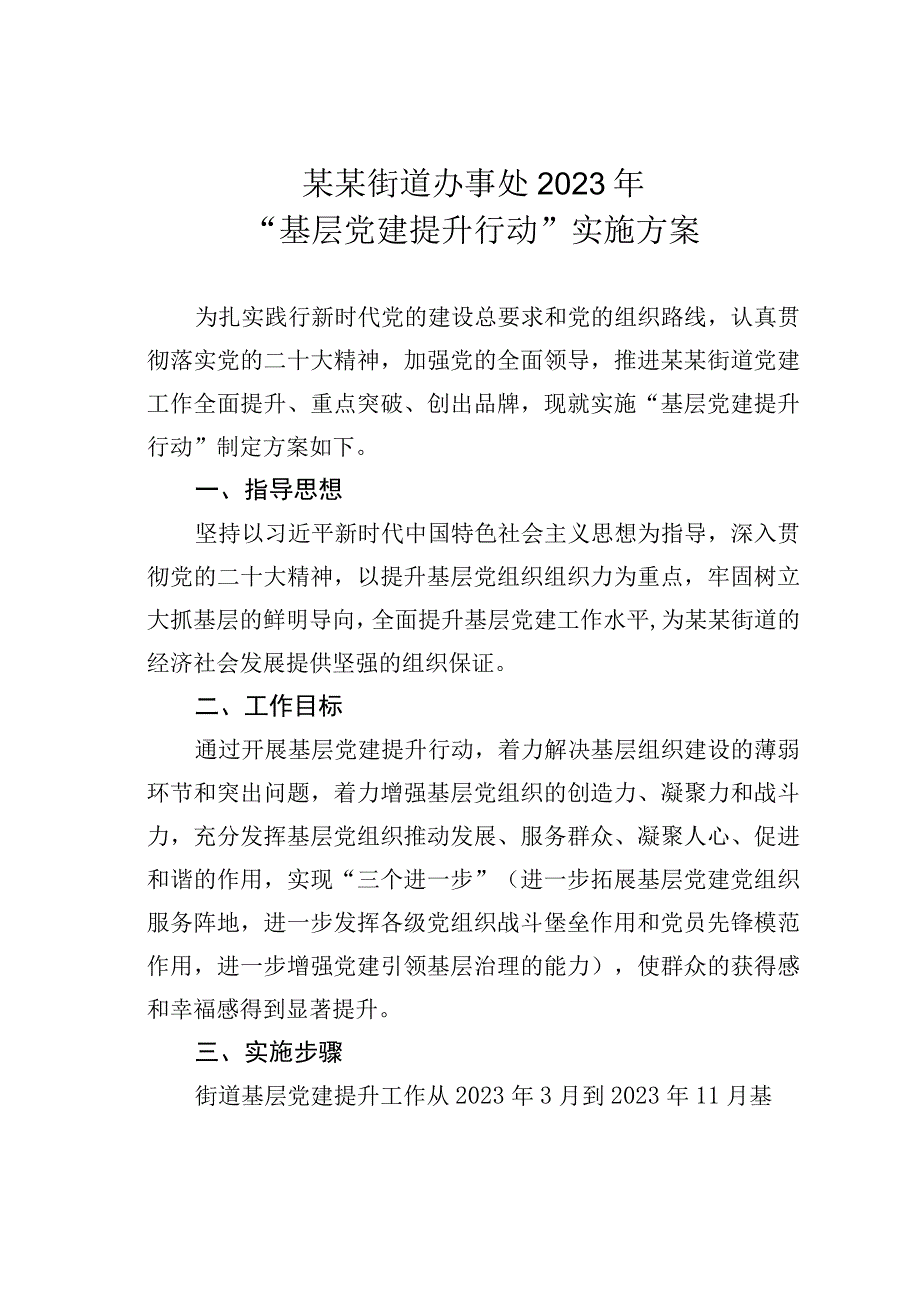 某某街道办事处2023年
“基层党建提升行动”实施方案

为扎实践行新时代党的建设总要求和党的组织路线，认真贯彻落实党的二十大精神，加强党的全面领导，推进某某街道党建工作全面提升、重点突破、创出品牌，现就实施“基层党建提升行动”制定方案如下。

一、指导思想

坚持以习近平新时代中国特色社会主义思想为指导，深入贯彻党的二十大精神，以提升基层党组织组织力为重点，牢固树立大抓基层的鲜明导向，全面提升基层党建工作水平，为某某街道的经济社会发展提供坚强的组织保证。

二、工作目标

通过开展基层党建提升行动，着力解决基层组织建设的薄弱环节和突出问题，着力增强基层党组织的创造力、凝聚力和战斗力，充分发挥基层党组织推动发展、服务群众、凝聚人心、促进和谐的作用，实现“三个进一步”（进一步拓展基层党建党组织服务阵地，进一步发挥各级党组织战斗堡垒作用和党员先锋模范作用，进一步增强党建引领基层治理的能力），使群众的获得感和幸福感得到显著提升。

三、实施步骤

街道基层党建提升工作从2023年3月到2023年11月基